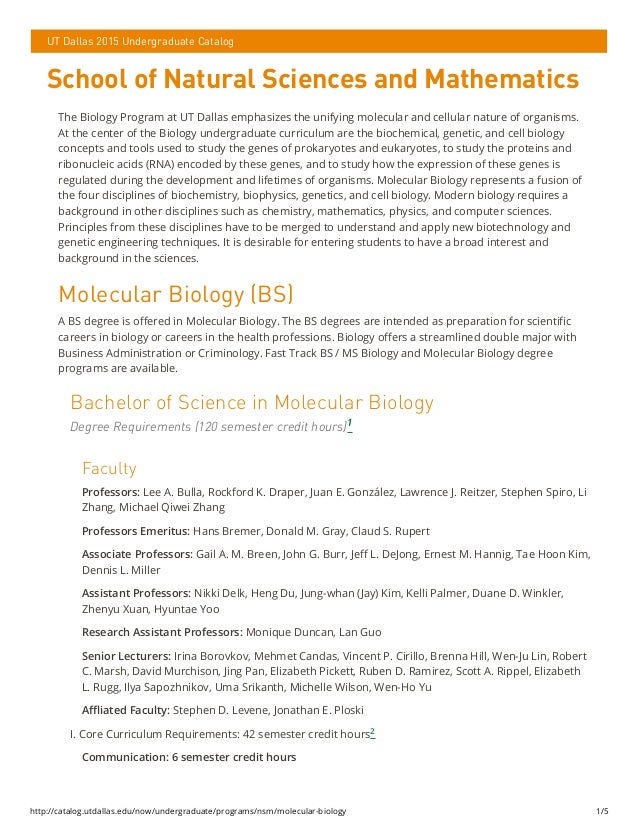 UT Dallas 2015 Undergraduate Catalog

School of Natural Sciences and Mathematics

The Biology Program at UT Dallas emphasizes the unifying molecular and cellular nature of organisms. At the center of the Biology undergraduate curriculum are the biochemical, genetic, and cell biology concepts and tools used to study the genes of prokaryotes and eukaryotes, to study the proteins and ribonucleic acids (RNA) encoded by these genes, and to study how the expression of these genes is regulated during the development and lifetimes of organisms. Molecular Biology represents a fusion of the four disciplines of biochemistry, biophysics, genetics, and cell biology. Modern biology requires a background in other disciplines such as chemistry, mathematics, physics, and computer sciences. Principles from these disciplines have to be merged to understand and apply new biotechnology and genetic engineering techniques. It is desirable for entering students to have a broad interest and background in the sciences.

Molecular Biology (BS)

A BS degree is offered in Molecular Biology. The BS degrees are intended as preparation for scientific careers in biology or careers in the health professions. Biology offers a streamlined double major with Business Administration or Criminology. Fast Track BS / MS Biology and Molecular Biology degree programs are available.

Bachelor of Science in Molecular Biology

Degree Requirements (120 semester credit hours)$^1$

Faculty

Professors: Lee A. Bulla, Rockford K. Draper, Juan E. González, Lawrence J. Reitzer, Stephen Spiro, Li Zhang, Michael Qiwei Zhang

Professors Emeritus: Hans Bremer, Donald M. Gray, Claud S. Rupert

Associate Professors: Gail A. M. Breen, John G. Burr, Jeff L. DeJong, Ernest M. Hannig, Tae Hoon Kim, Dennis L. Miller

Assistant Professors: Nikki Delk, Heng Du, Jung-whan (Jay) Kim, Kelli Palmer, Duane D. Winkler, Zhenyu Xuan, Hyuntae Yoo

Research Assistant Professors: Monique Duncan, Lan Guo

Senior Lecturers: Irina Borovkov, Mehmet Candas, Vincent P. Cirillo, Brenna Hill, Wen-Ju Lin, Robert C. Marsh, David Murchison, Jing Pan, Elizabeth Pickett, Ruben D. Ramirez, Scott A. Rippel, Elizabeth L. Rugg, Ilya Sapozhnikov, Uma Srikanth, Michelle Wilson, Wen-Ho Yu

Affliated Faculty: Stephen D. Levene, Jonathan E. Ploski

I. Core Curriculum Requirements: 42 semester credit hours$^2$

Communication: 6 semester credit hours

http://catalog.utdallas.edu/now/undergraduate/programs/nsm/molecular-biology 1/5